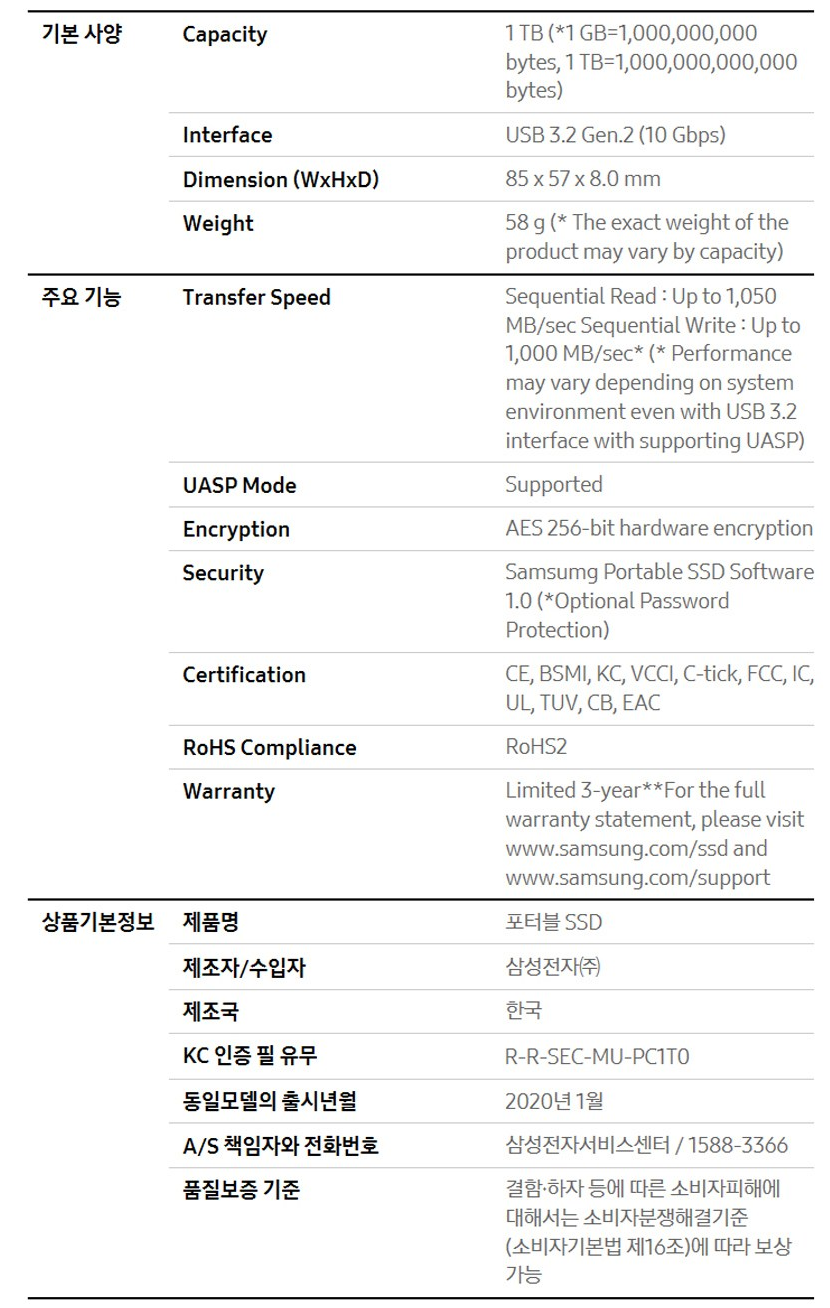 | 기본 사양 | Capacity | 1 TB (*1 GB=1,000,000,000 bytes, 1 TB=1,000,000,000,000 bytes) |
|---|---|---|
|  | Interface | USB 3.2 Gen.2 (10 Gbps) |
|  | Dimension (WxHxD) | 85 x 57 x 8.0 mm |
|  | Weight | 58 g (* The exact weight of the product may vary by capacity) |
| 주요 기능 | Transfer Speed | Sequential Read : Up to 1,050 MB/sec Sequential Write : Up to 1,000 MB/sec* (* Performance may vary depending on system environment even with USB 3.2 interface with supporting UASP) |
|  | UASP Mode | Supported |
|  | Encryption | AES 256-bit hardware encryption |
|  | Security | Samsumg Portable SSD Software 1.0 (*Optional Password Protection) |
|  | Certification | CE, BSMI, KC, VCCI, C-tick, FCC, IC, UL, TUV, CB, EAC |
|  | RoHS Compliance | RoHS2 |
|  | Warranty | Limited 3-year**For the full warranty statement, please visit www.samsung.com/ssd and www.samsung.com/support |
| 상품기본정보 | 제품명 | 포터블 SSD |
|  | 제조자/수입자 | 삼성전자㈜ |
|  | 제조국 | 한국 |
|  | KC 인증 필 유무 | R-R-SEC-MU-PC1T0 |
|  | 동일모델의 출시년월 | 2020년 1월 |
|  | A/S 책임자와 전화번호 | 삼성전자서비스센터 / 1588-3366 |
|  | 품질보증 기준 | 결함·하자 등에 따른 소비자피해에 대해서는 소비자분쟁해결기준 (소비자기본법 제16조)에 따라 보상 가능 |